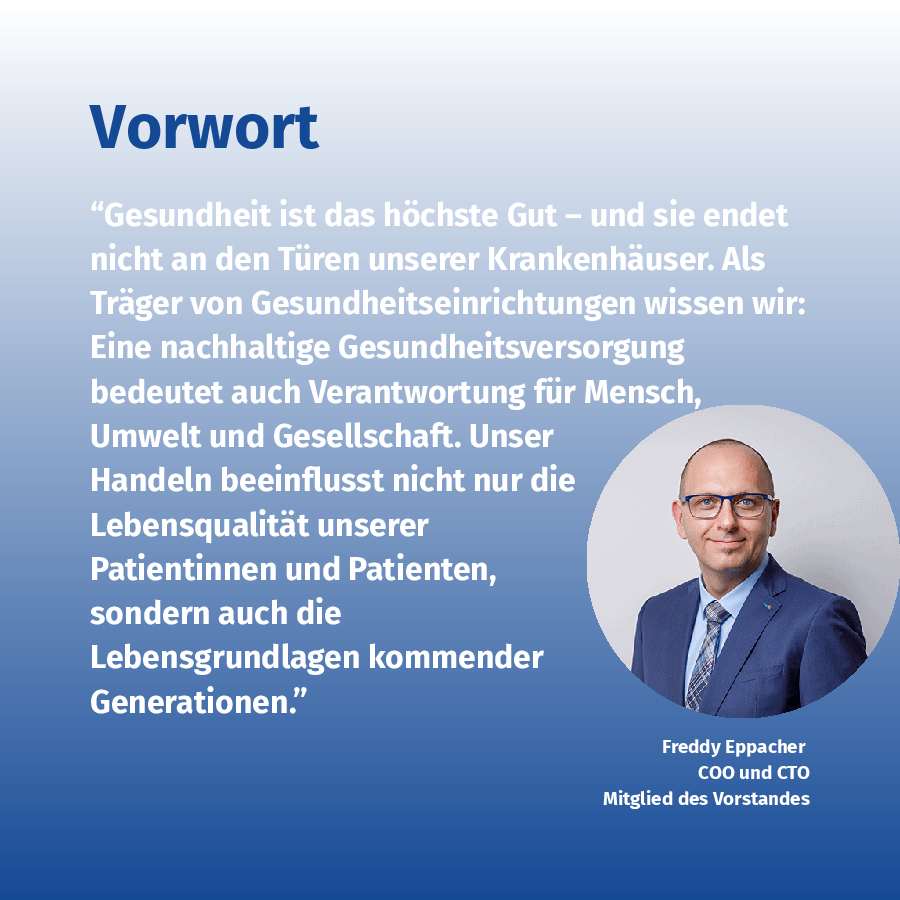 Vorwort

"Gesundheit ist das höchste Gut – und sie endet nicht an den Türen unserer Krankenhäuser. Als Träger von Gesundheitseinrichtungen wissen wir: Eine nachhaltige Gesundheitsversorgung bedeutet auch Verantwortung für Mensch, Umwelt und Gesellschaft. Unser Handeln beeinflusst nicht nur die Lebensqualität unserer Patientinnen und Patienten, sondern auch die Lebensgrundlagen kommender Generationen."

Freddy Eppacher
COO und CTO
Mitglied des Vorstandes